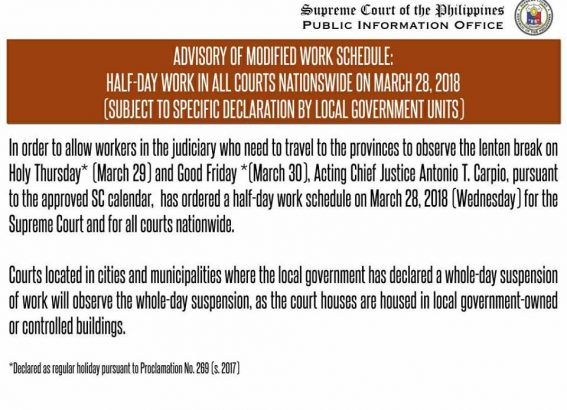 Supreme Court of the Philippines
PUBLIC INFORMATION OFFICE

ADVISORY OF MODIFIED WORK SCHEDULE:
HALF-DAY WORK IN ALL COURTS NATIONSWIDE ON MARCH 28, 2018
(SUBJECT TO SPECIFIC DECLARATION BY LOCAL GOVERNMENT UNITS)

In order to allow workers in the judiciary who need to travel to the provinces to observe the lenten break on Holy Thursday* (March 29) and Good Friday *(March 30), Acting Chief Justice Antonio T. Carpio, pursuant to the approved SC calendar, has ordered a half-day work schedule on March 28, 2018 (Wednesday) for the Supreme Court and for all courts nationwide.

Courts located in cities and municipalities where the local government has declared a whole-day suspension of work will observe the whole-day suspension, as the court houses are housed in local government-owned or controlled buildings.

*Declared as regular holiday pursuant to Proclamation No. 269 (s. 2017)